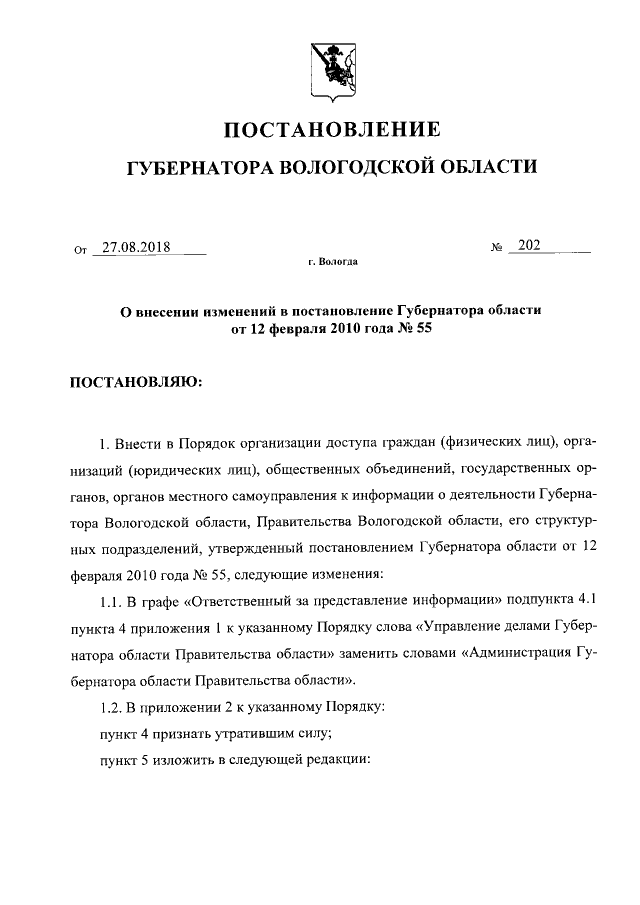 ПОСТАНОВЛЕНИЕ
ГУБЕРНАТОРА ВОЛОГОДСКОЙ ОБЛАСТИ

От 27.08.2018 № 202

г. Вологда

О внесении изменений в постановление Губернатора области от 12 февраля 2010 года № 55

ПОСТАНОВЛЯЮ:

1. Внести в Порядок организации доступа граждан (физических лиц), организаций (юридических лиц), общественных объединений, государственных органов, органов местного самоуправления к информации о деятельности Губернатора Вологодской области, Правительства Вологодской области, его структурных подразделений, утвержденный постановлением Губернатора области от 12 февраля 2010 года № 55, следующие изменения:

1.1. В графе «Ответственный за представление информации» подпункта 4.1 пункта 4 приложения 1 к указанному Порядку слова «Управление делами Губернатора области Правительства области» заменить словами «Администрация Губернатора области Правительства области».

1.2. В приложении 2 к указанному Порядку:

пункт 4 признать утратившим силу;

пункт 5 изложить в следующей редакции: